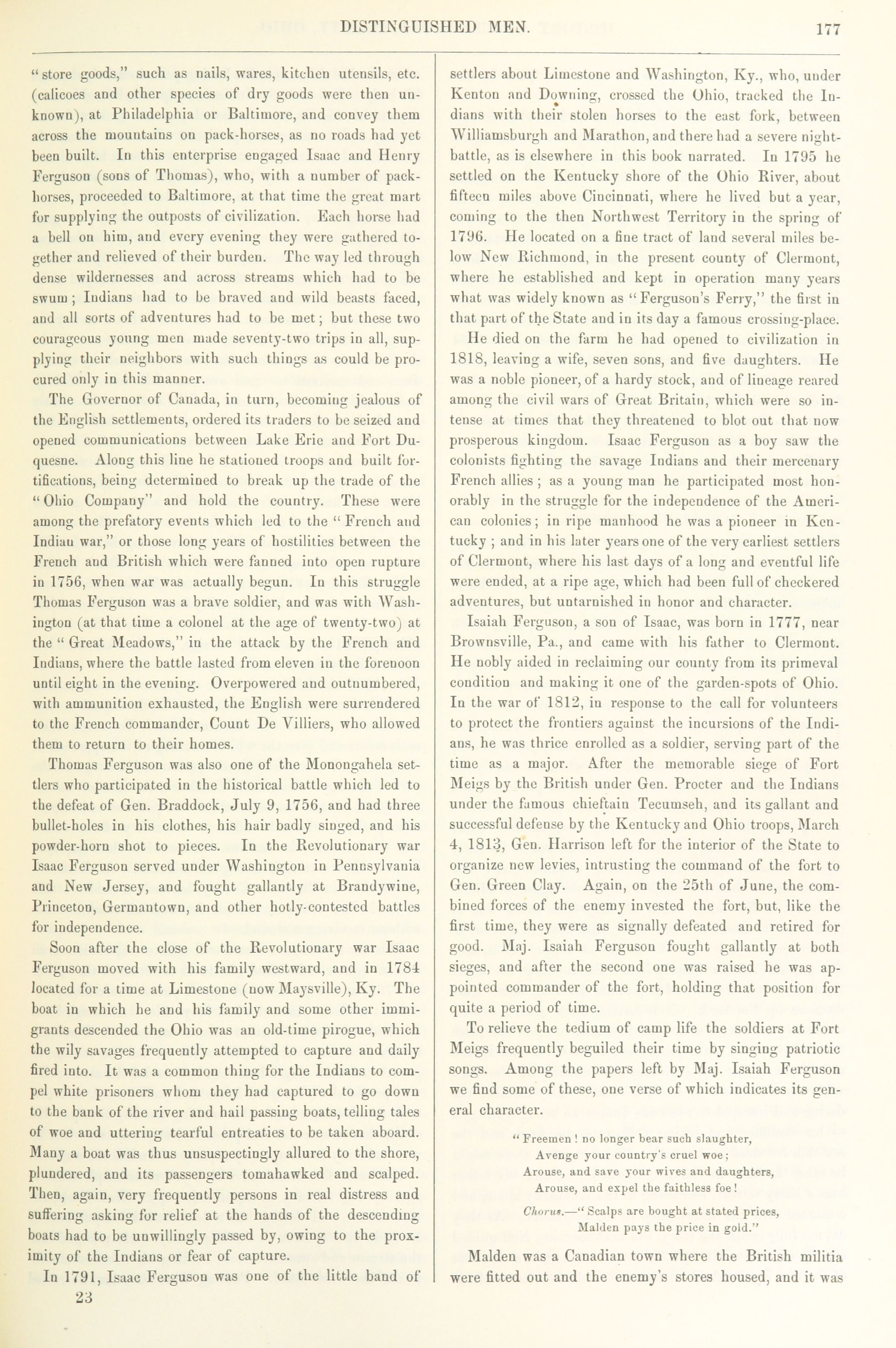 DISTINGUISHED MEN. 177

"store goods," such as nails, wares, kitchen utensils, etc. (calicoes and other species of dry goods were then unknown), at Philadelphia or Baltimore, and convey them across the mountains on pack-horses, as no roads had yet been built. In this enterprise engaged Isaac and Henry Ferguson (sons of Thomas), who, with a number of pack-horses, proceeded to Baltimore, at that time the great mart for supplying the outposts of civilization. Each horse had a bell on him, and every evening they were gathered together and relieved of their burden. The way led through dense wildernesses and across streams which had to be swum; Indians had to be braved and wild beasts faced, and all sorts of adventures had to be met; but these two courageous young men made seventy-two trips in all, supplying their neighbors with such things as could be procured only in this manner.

The Governor of Canada, in turn, becoming jealous of the English settlements, ordered its traders to be seized and opened communications between Lake Erie and Fort Duquesne. Along this line he stationed troops and built fortifications, being determined to break up the trade of the "Ohio Company" and hold the country. These were among the prefatory events which led to the "French and Indian war," or those long years of hostilities between the French and British which were fanned into open rupture in 1756, when war was actually begun. In this struggle Thomas Ferguson was a brave soldier, and was with Washington (at that time a colonel at the age of twenty-two) at the "Great Meadows," in the attack by the French and Indians, where the battle lasted from eleven in the forenoon until eight in the evening. Overpowered and outnumbered, with ammunition exhausted, the English were surrendered to the French commander, Count De Villiers, who allowed them to return to their homes.

Thomas Ferguson was also one of the Monongahela settlers who participated in the historical battle which led to the defeat of Gen. Braddock, July 9, 1756, and had three bullet-holes in his clothes, his hair badly singed, and his powder-horn shot to pieces. In the Revolutionary war Isaac Ferguson served under Washington in Pennsylvania and New Jersey, and fought gallantly at Brandywine, Princeton, Germantown, and other hotly-contested battles for independence.

Soon after the close of the Revolutionary war Isaac Ferguson moved with his family westward, and in 1784 located for a time at Limestone (now Maysville), Ky. The boat in which he and his family and some other immigrants descended the Ohio was an old-time pirogue, which the wily savages frequently attempted to capture and daily fired into. It was a common thing for the Indians to compel white prisoners whom they had captured to go down to the bank of the river and hail passing boats, telling tales of woe and uttering tearful entreaties to be taken aboard. Many a boat was thus unsuspectingly allured to the shore, plundered, and its passengers tomahawked and scalped. Then, again, very frequently persons in real distress and suffering asking for relief at the hands of the descending boats had to be unwillingly passed by, owing to the proximity of the Indians or fear of capture.

In 1791, Isaac Ferguson was one of the little band of

23

settlers about Limestone and Washington, Ky., who, under Kenton and Downing, crossed the Ohio, tracked the Indians with their stolen horses to the east fork, between Williamsburgh and Marathon, and there had a severe night-battle, as is elsewhere in this book narrated. In 1795 he settled on the Kentucky shore of the Ohio River, about fifteen miles above Cincinnati, where he lived but a year, coming to the then Northwest Territory in the spring of 1796. He located on a fine tract of land several miles below New Richmond, in the present county of Clermont, where he established and kept in operation many years what was widely known as "Ferguson's Ferry," the first in that part of the State and in its day a famous crossing-place.

He died on the farm he had opened to civilization in 1818, leaving a wife, seven sons, and five daughters. He was a noble pioneer, of a hardy stock, and of lineage reared among the civil wars of Great Britain, which were so intense at times that they threatened to blot out that now prosperous kingdom. Isaac Ferguson as a boy saw the colonists fighting the savage Indians and their mercenary French allies; as a young man he participated most honorably in the struggle for the independence of the American colonies; in ripe manhood he was a pioneer in Kentucky; and in his later years one of the very earliest settlers of Clermont, where his last days of a long and eventful life were ended, at a ripe age, which had been full of checkered adventures, but untarnished in honor and character.

Isaiah Ferguson, a son of Isaac, was born in 1777, near Brownsville, Pa., and came with his father to Clermont. He nobly aided in reclaiming our county from its primeval condition and making it one of the garden-spots of Ohio. In the war of 1812, in response to the call for volunteers to protect the frontiers against the incursions of the Indians, he was thrice enrolled as a soldier, serving part of the time as a major. After the memorable siege of Fort Meigs by the British under Gen. Procter and the Indians under the famous chieftain Tecumseh, and its gallant and successful defense by the Kentucky and Ohio troops, March 4, 1813, Gen. Harrison left for the interior of the State to organize new levies, intrusting the command of the fort to Gen. Green Clay. Again, on the 25th of June, the combined forces of the enemy invested the fort, but, like the first time, they were as signally defeated and retired for good. Maj. Isaiah Ferguson fought gallantly at both sieges, and after the second one was raised he was appointed commander of the fort, holding that position for quite a period of time.

To relieve the tedium of camp life the soldiers at Fort Meigs frequently beguiled their time by singing patriotic songs. Among the papers left by Maj. Isaiah Ferguson we find some of these, one verse of which indicates its general character.

"Freemen! no longer bear such slaughter,
Avenge your country's cruel woe;
Arouse, and save your wives and daughters,
Arouse, and expel the faithless foe!

Chorus.—"Scalps are bought at stated prices,
Malden pays the price in gold."

Malden was a Canadian town where the British militia were fitted out and the enemy's stores housed, and it was